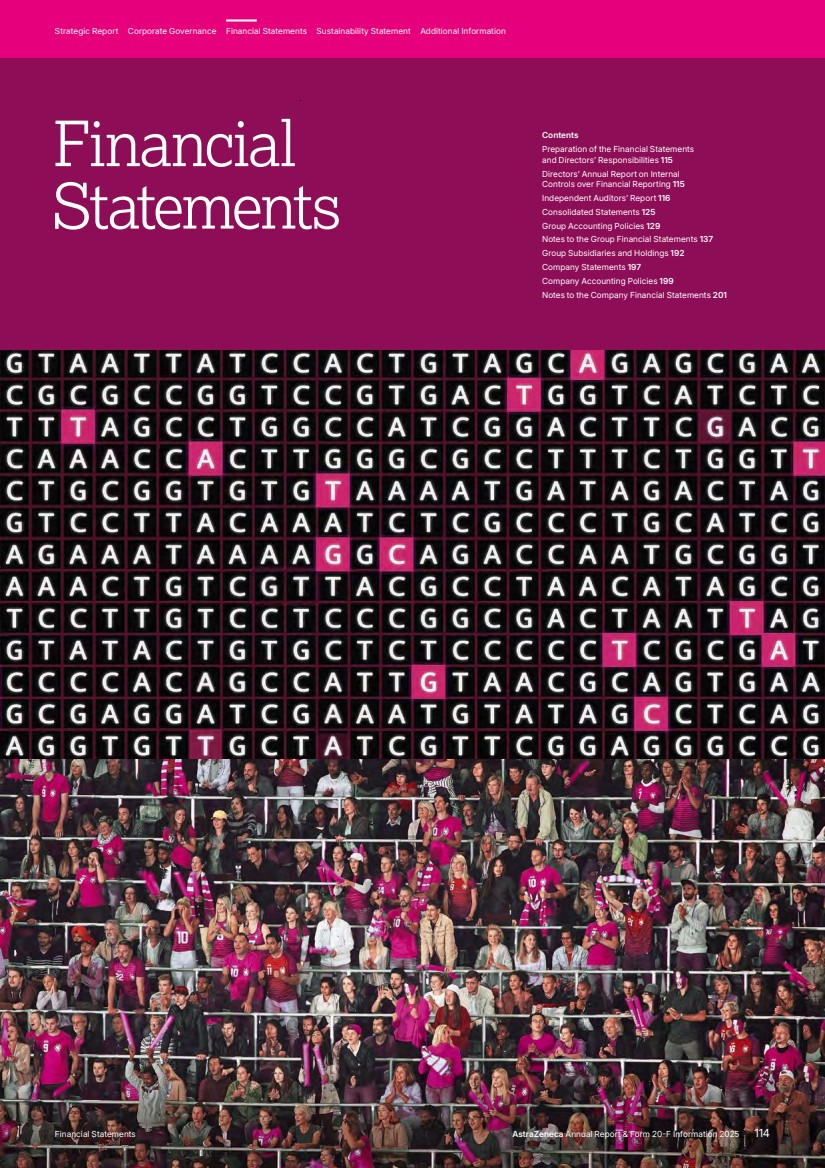 Strategic Report Corporate Governance Financial Statements Sustainability Statement Additional Information

Financial Statements

Contents
Preparation of the Financial Statements and Directors' Responsibilities 115
Directors' Annual Report on Internal Controls over Financial Reporting 115
Independent Auditors' Report 116
Consolidated Statements 125
Group Accounting Policies 129
Notes to the Group Financial Statements 137
Group Subsidiaries and Holdings 192
Company Statements 197
Company Accounting Policies 199
Notes to the Company Financial Statements 201

G T A A T T A T C C A C T G T A G C A G A G C G A A
C G C G C C G G T C C G T G A C T G G T C A T C T C
T T T A G C C T G G C C A T C G G A C T T C G A C G
C A A A C C A C T T G G G C G C C T T T C T G G T T
C T G C G G T G T G T A A A A T G A T A G A C T A G
G T C C T T A C A A A T C T C G C C C T G C A T C G
A G A A A T A A A A G G C A G A C C A A T G C G G T
A A A C T G T C G T T A C G C C T A A C A T A G C G
T C C T T G T C C T C C C G G C G A C T A A T T A G
G T A T A C T G T G C T C T C C C C C T C G C G A T
C C C C A C A G C C A T T G T A A C G C A G T G A A
G C G A G G A T C G A A A T G T A T A G C C T C A G
A G G T G T T G C T A T C G T T C G G A G G G C C G

Financial Statements
AstraZeneca Annual Report & Form 20-F Information 2025 114